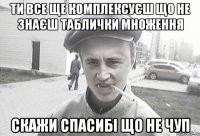 ТИ ВСЕ ЩЕ КОМПЛЕКСУЄШ ЩО НЕ ЗНАЄШ ТАБЛИЧКИ МНОЖЕННЯ

СКАЖИ СПАСИБІ ЩО НЕ ЧУП